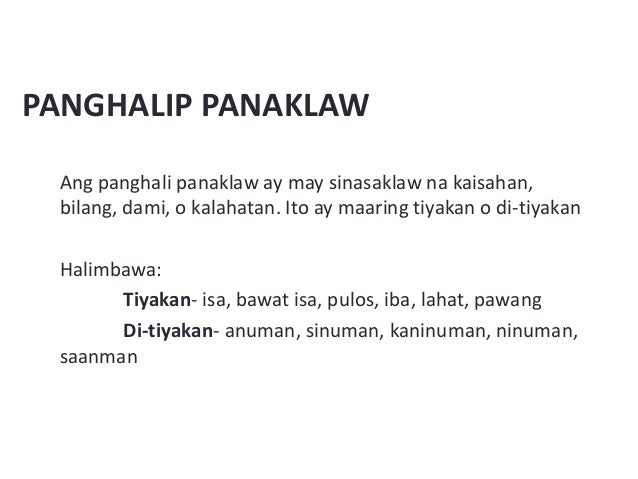 PANGHALIP PANAKLAW

Ang panghali panaklaw ay may sinasaklaw na kaisahan, bilang, dami, o kalahatan. Ito ay maaring tiyakan o di-tiyakan

Halimbawa:

Tiyakan- isa, bawat isa, pulos, iba, lahat, pawang

Di-tiyakan- anuman, sinuman, kaninuman, ninuman, saanman